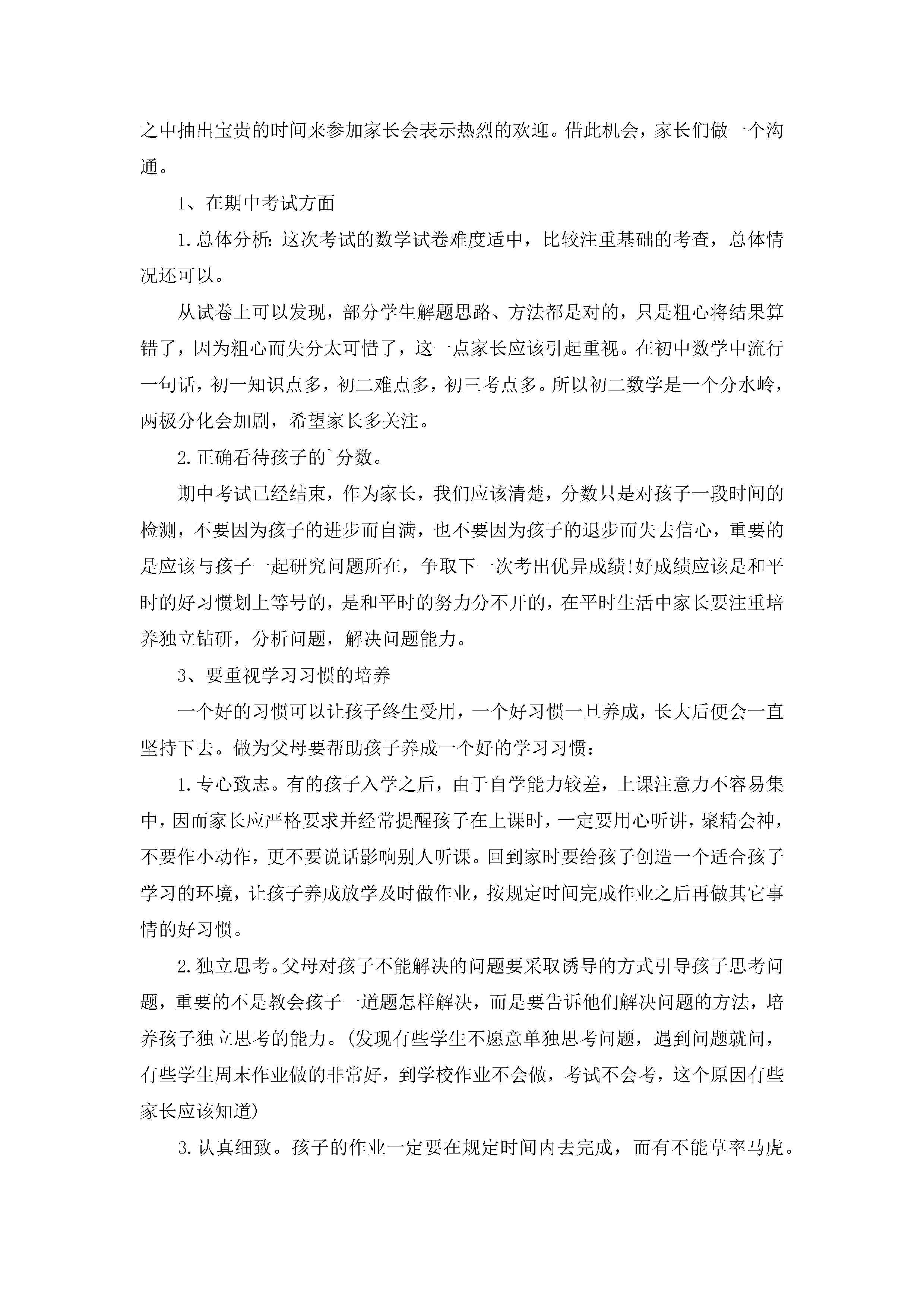 之中抽出宝贵的时间来参加家长会表示热烈的欢迎。借此机会，家长们做一个沟通。

1、在期中考试方面

1.总体分析：这次考试的数学试卷难度适中，比较注重基础的考查，总体情况还可以。

从试卷上可以发现，部分学生解题思路、方法都是对的，只是粗心将结果算错了，因为粗心而失分太可惜了，这一点家长应该引起重视。在初中数学中流行一句话，初一知识点多，初二难点多，初三考点多。所以初二数学是一个分水岭，两极分化会加剧，希望家长多关注。

2.正确看待孩子的`分数。

期中考试已经结束，作为家长，我们应该清楚，分数只是对孩子一段时间的检测，不要因为孩子的进步而自满，也不要因为孩子的退步而失去信心，重要的是应该与孩子一起研究问题所在，争取下一次考出优异成绩!好成绩应该是和平时的好习惯划上等号的，是和平时的努力分不开的，在平时生活中家长要注重培养独立钻研，分析问题，解决问题能力。

3、要重视学习习惯的培养

一个好的习惯可以让孩子终生受用，一个好习惯一旦养成，长大后便会一直坚持下去。做为父母要帮助孩子养成一个好的学习习惯：

1.专心致志。有的孩子入学之后，由于自学能力较差，上课注意力不容易集中，因而家长应严格要求并经常提醒孩子在上课时，一定要用心听讲，聚精会神，不要作小动作，更不要说话影响别人听课。回到家时要给孩子创造一个适合孩子学习的环境，让孩子养成放学及时做作业，按规定时间完成作业之后再做其它事情的好习惯。

2.独立思考。父母对孩子不能解决的问题要采取诱导的方式引导孩子思考问题，重要的不是教会孩子一道题怎样解决，而是要告诉他们解决问题的方法，培养孩子独立思考的能力。(发现有些学生不愿意单独思考问题，遇到问题就问，有些学生周末作业做的非常好，到学校作业不会做，考试不会考，这个原因有些家长应该知道)

3.认真细致。孩子的作业一定要在规定时间内去完成，而有不能草率马虎。